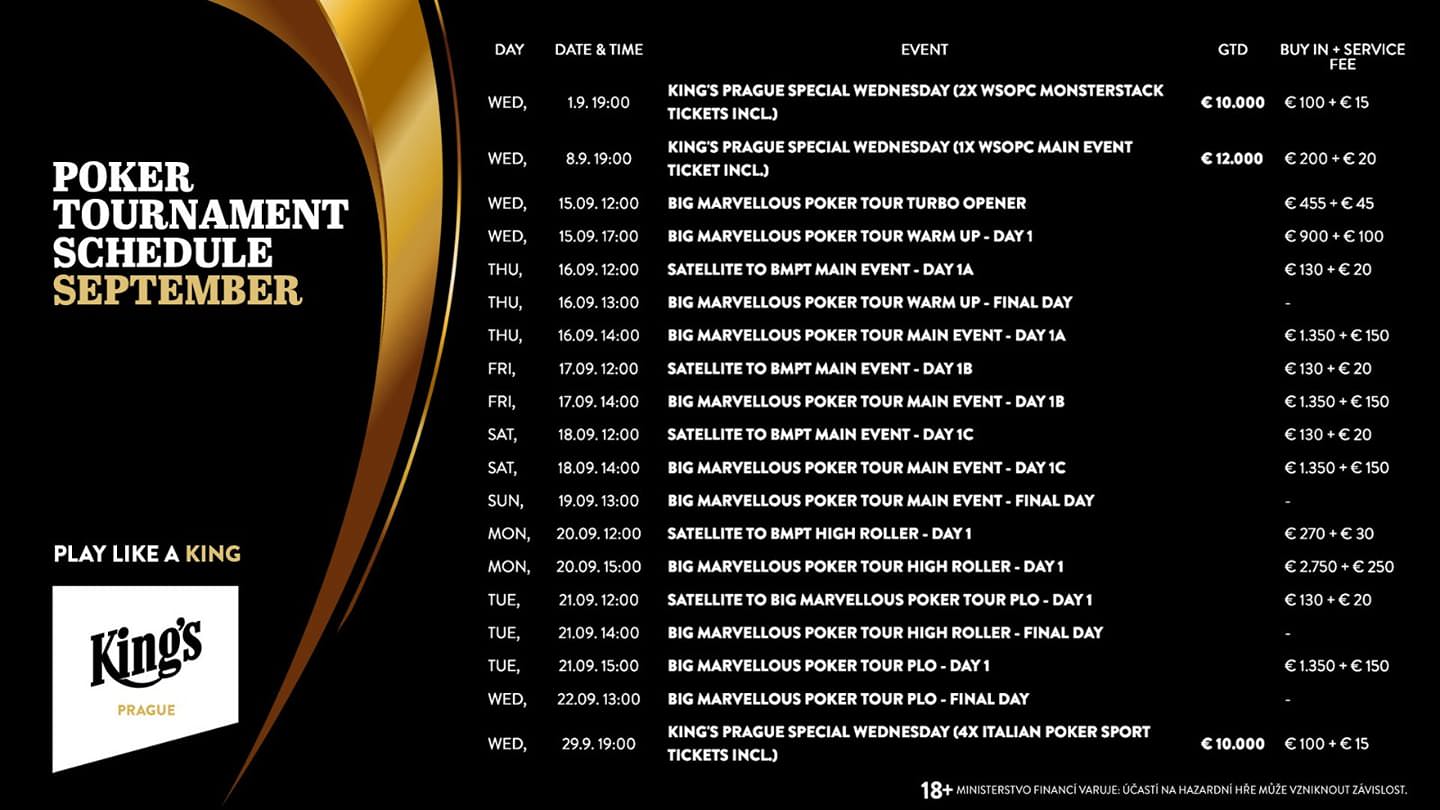 POKER TOURNAMENT SCHEDULE SEPTEMBER

PLAY LIKE A KING

King's
PRAGUE

| DAY | DATE & TIME | EVENT | GTD | BUY IN + SERVICE FEE |
|---|---|---|---|---|
| WED, | 1.9. 19:00 | KING'S PRAGUE SPECIAL WEDNESDAY (2X WSOPC MONSTERSTACK TICKETS INCL.) | € 10.000 | € 100 + € 15 |
| WED, | 8.9. 19:00 | KING'S PRAGUE SPECIAL WEDNESDAY (1X WSOPC MAIN EVENT TICKET INCL.) | € 12.000 | € 200 + € 20 |
| WED, | 15.09. 12:00 | BIG MARVELLOUS POKER TOUR TURBO OPENER | | € 455 + € 45 |
| WED, | 15.09. 17:00 | BIG MARVELLOUS POKER TOUR WARM UP - DAY 1 | | € 900 + € 100 |
| THU, | 16.09. 12:00 | SATELLITE TO BMPT MAIN EVENT - DAY 1A | | € 130 + € 20 |
| THU, | 16.09. 13:00 | BIG MARVELLOUS POKER TOUR WARM UP - FINAL DAY | | - |
| THU, | 16.09. 14:00 | BIG MARVELLOUS POKER TOUR MAIN EVENT - DAY 1A | | € 1.350 + € 150 |
| FRI, | 17.09. 12:00 | SATELLITE TO BMPT MAIN EVENT - DAY 1B | | € 130 + € 20 |
| FRI, | 17.09. 14:00 | BIG MARVELLOUS POKER TOUR MAIN EVENT - DAY 1B | | € 1.350 + € 150 |
| SAT, | 18.09. 12:00 | SATELLITE TO BMPT MAIN EVENT - DAY 1C | | € 130 + € 20 |
| SAT, | 18.09. 14:00 | BIG MARVELLOUS POKER TOUR MAIN EVENT - DAY 1C | | € 1.350 + € 150 |
| SUN, | 19.09. 13:00 | BIG MARVELLOUS POKER TOUR MAIN EVENT - FINAL DAY | | - |
| MON, | 20.09. 12:00 | SATELLITE TO BMPT HIGH ROLLER - DAY 1 | | € 270 + € 30 |
| MON, | 20.09. 15:00 | BIG MARVELLOUS POKER TOUR HIGH ROLLER - DAY 1 | | € 2.750 + € 250 |
| TUE, | 21.09. 12:00 | SATELLITE TO BIG MARVELLOUS POKER TOUR PLO - DAY 1 | | € 130 + € 20 |
| TUE, | 21.09. 14:00 | BIG MARVELLOUS POKER TOUR HIGH ROLLER - FINAL DAY | | - |
| TUE, | 21.09. 15:00 | BIG MARVELLOUS POKER TOUR PLO - DAY 1 | | € 1.350 + € 150 |
| WED, | 22.09. 13:00 | BIG MARVELLOUS POKER TOUR PLO - FINAL DAY | | - |
| WED, | 29.9. 19:00 | KING'S PRAGUE SPECIAL WEDNESDAY (4X ITALIAN POKER SPORT TICKETS INCL.) | € 10.000 | € 100 + € 15 |

18+ MINISTERSTVO FINANCÍ VARUJE: ÚČASTÍ NA HAZARDNÍ HŘE MŮŽE VZNIKNOUT ZÁVISLOST.